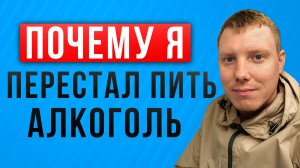 ПОЧЕМУ Я
ПЕРЕСТАЛ ПИТЬ АЛКОГОЛЬ